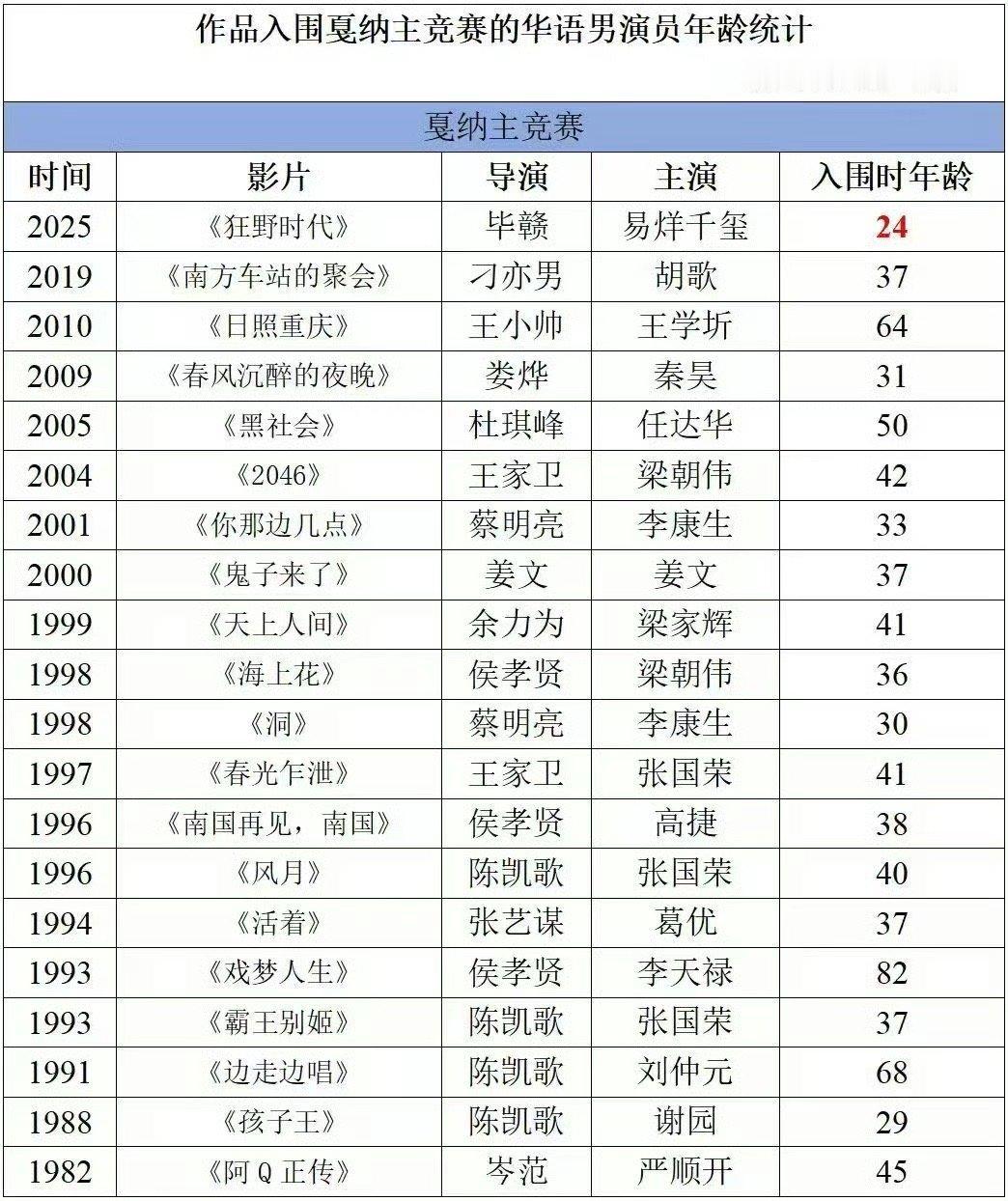 作品入围戛纳主竞赛的华语男演员年龄统计

戛纳主竞赛

| 时间 | 影片 | 导演 | 主演 | 入围时年龄 |
|---|---|---|---|---|
| 2025 | 《狂野时代》 | 毕赣 | 易烊千玺 | 24 |
| 2019 | 《南方车站的聚会》 | 刁亦男 | 胡歌 | 37 |
| 2010 | 《日照重庆》 | 王小帅 | 王学圻 | 64 |
| 2009 | 《春风沉醉的夜晚》 | 娄烨 | 秦昊 | 31 |
| 2005 | 《黑社会》 | 杜琪峰 | 任达华 | 50 |
| 2004 | 《2046》 | 王家卫 | 梁朝伟 | 42 |
| 2001 | 《你那边几点》 | 蔡明亮 | 李康生 | 33 |
| 2000 | 《鬼子来了》 | 姜文 | 姜文 | 37 |
| 1999 | 《天上人间》 | 余力为 | 梁家辉 | 41 |
| 1998 | 《海上花》 | 侯孝贤 | 梁朝伟 | 36 |
| 1998 | 《洞》 | 蔡明亮 | 李康生 | 30 |
| 1997 | 《春光乍泄》 | 王家卫 | 张国荣 | 41 |
| 1996 | 《南国再见，南国》 | 侯孝贤 | 高捷 | 38 |
| 1996 | 《风月》 | 陈凯歌 | 张国荣 | 40 |
| 1994 | 《活着》 | 张艺谋 | 葛优 | 37 |
| 1993 | 《戏梦人生》 | 侯孝贤 | 李天禄 | 82 |
| 1993 | 《霸王别姬》 | 陈凯歌 | 张国荣 | 37 |
| 1991 | 《边走边唱》 | 陈凯歌 | 刘仲元 | 68 |
| 1988 | 《孩子王》 | 陈凯歌 | 谢园 | 29 |
| 1982 | 《阿Q正传》 | 岑范 | 严顺开 | 45 |